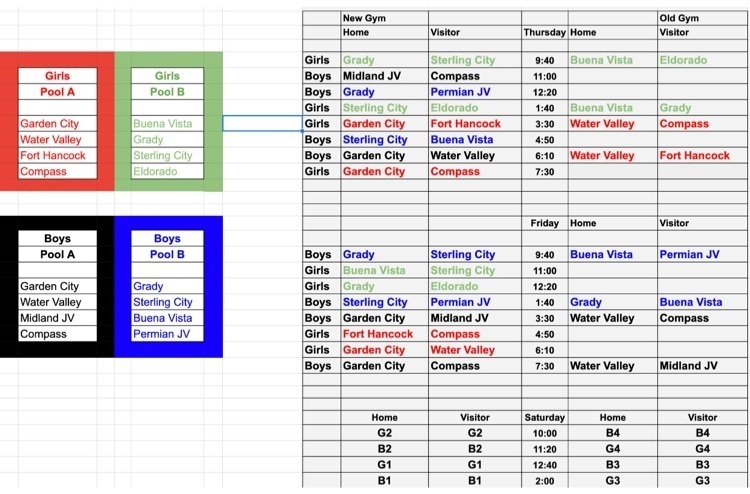 | Girls |
|---|
| Pool A |
| |
| Garden City |
| Water Valley |
| Fort Hancock |
| Compass |

| Girls |
|---|
| Pool B |
| |
| Buena Vista |
| Grady |
| Sterling City |
| Eldorado |

| Boys |
|---|
| Pool A |
| |
| Garden City |
| Water Valley |
| Midland JV |
| Compass |

| Boys |
|---|
| Pool B |
| |
| Grady |
| Sterling City |
| Buena Vista |
| Permian JV |

| | New Gym | | | | Old Gym |
|---|---|---|---|---|---|
| | Home | Visitor | Thursday | Home | Visitor |
| | | | | | |
| Girls | Grady | Sterling City | 9:40 | Buena Vista | Eldorado |
| Boys | Midland JV | Compass | 11:00 | | |
| Boys | Grady | Permian JV | 12:20 | | |
| Girls | Sterling City | Eldorado | 1:40 | Buena Vista | Grady |
| Girls | Garden City | Fort Hancock | 3:30 | Water Valley | Compass |
| Boys | Sterling City | Buena Vista | 4:50 | | |
| Boys | Garden City | Water Valley | 6:10 | Water Valley | Fort Hancock |
| Girls | Garden City | Compass | 7:30 | | |
| | | | | | |
| | | | | | |
| | | | Friday | Home | Visitor |
| | | | | | |
| Boys | Grady | Sterling City | 9:40 | Buena Vista | Permian JV |
| Girls | Buena Vista | Sterling City | 11:00 | | |
| Girls | Grady | Eldorado | 12:20 | | |
| Boys | Sterling City | Permian JV | 1:40 | Grady | Buena Vista |
| Boys | Garden City | Midland JV | 3:30 | Water Valley | Compass |
| Girls | Fort Hancock | Compass | 4:50 | | |
| Girls | Garden City | Water Valley | 6:10 | | |
| Boys | Garden City | Compass | 7:30 | Water Valley | Midland JV |
| | | | | | |
| | | | | | |
| | Home | Visitor | Saturday | Home | Visitor |
| | G2 | G2 | 10:00 | B4 | B4 |
| | B2 | B2 | 11:20 | G4 | G4 |
| | G1 | G1 | 12:40 | B3 | B3 |
| | B1 | B1 | 2:00 | G3 | G3 |